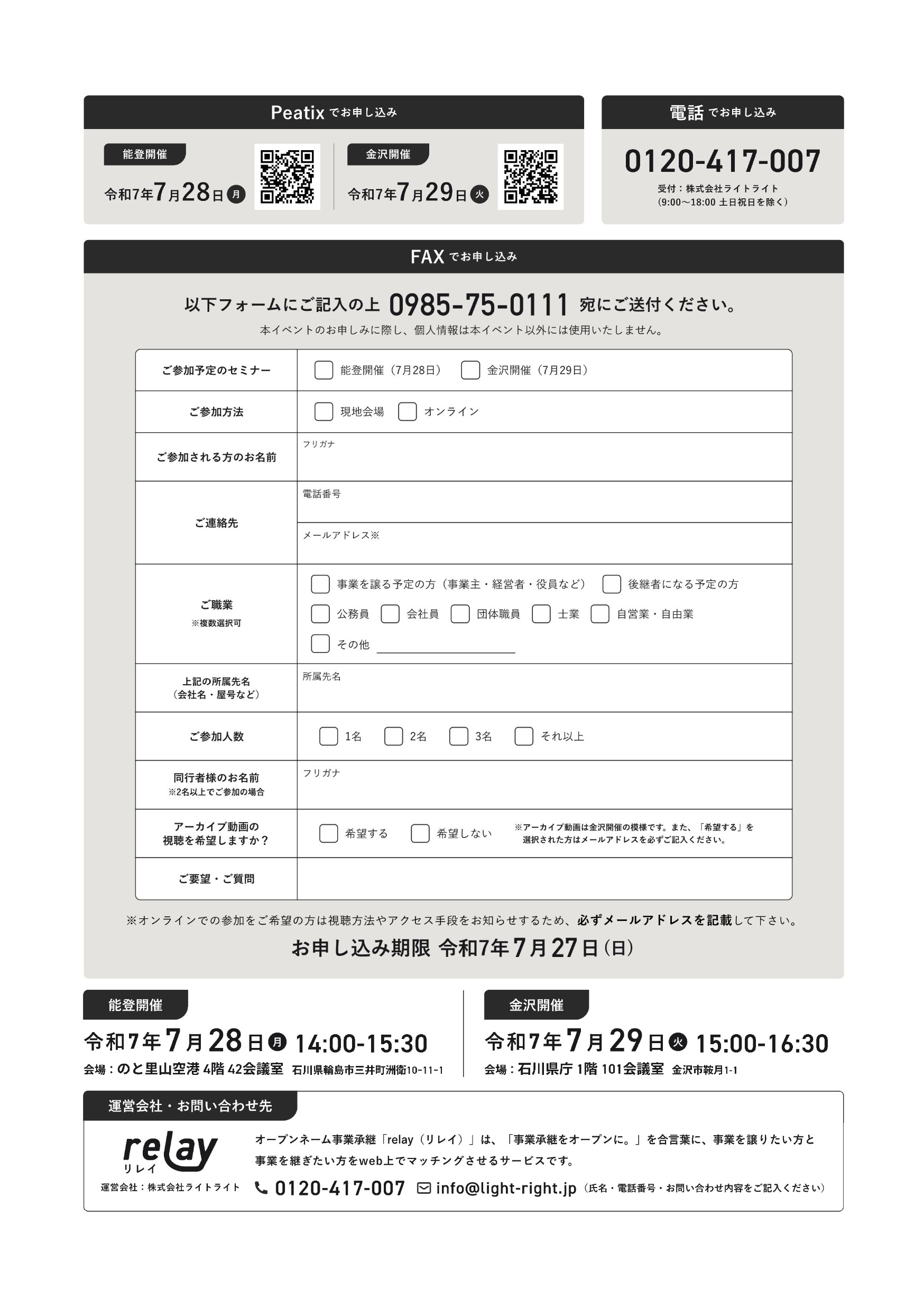 Peatix でお申し込み

能登開催
令和7年7月28日 月

金沢開催
令和7年7月29日 火

電話 でお申し込み

0120-417-007
受付：株式会社ライトライト
（9:00〜18:00 土日祝日を除く）

FAX でお申し込み

以下フォームにご記入の上 0985-75-0111 宛にご送付ください。
本イベントのお申しみに際し、個人情報は本イベント以外には使用いたしません。

| ご参加予定のセミナー | 能登開催（7月28日） 金沢開催（7月29日） |
|---|---|
| ご参加方法 | 現地会場 オンライン |
| ご参加される方のお名前 | フリガナ |
| ご連絡先 | 電話番号 |
| | メールアドレス※ |
| ご職業 ※複数選択可 | 事業を譲る予定の方（事業主・経営者・役員など） 後継者になる予定の方 公務員 会社員 団体職員 士業 自営業・自由業 その他 |
| 上記の所属先名（会社名・屋号など） | 所属先名 |
| ご参加人数 | 1名 2名 3名 それ以上 |
| 同行者様のお名前 ※2名以上でご参加の場合 | フリガナ |
| アーカイブ動画の視聴を希望しますか？ | 希望する 希望しない ※アーカイブ動画は金沢開催の模様です。また、「希望する」を選択された方はメールアドレスを必ずご記入ください。 |
| ご要望・ご質問 | |

※オンラインでの参加をご希望の方は視聴方法やアクセス手段をお知らせするため、必ずメールアドレスを記載して下さい。
お申し込み期限 令和7年7月27日（日）

能登開催
令和7年7月28日 月 14:00-15:30
会場：のと里山空港 4階 42会議室 石川県輪島市三井町洲衛10-11-1

金沢開催
令和7年7月29日 火 15:00-16:30
会場：石川県庁 1階 101会議室 金沢市鞍月1-1

運営会社・お問い合わせ先
relay リレイ
運営会社：株式会社ライトライト
オープンネーム事業承継「relay（リレイ）」は、「事業承継をオープンに。」を合言葉に、事業を譲りたい方と事業を継ぎたい方をweb上でマッチングさせるサービスです。
0120-417-007 info@light-right.jp（氏名・電話番号・お問い合わせ内容をご記入ください）